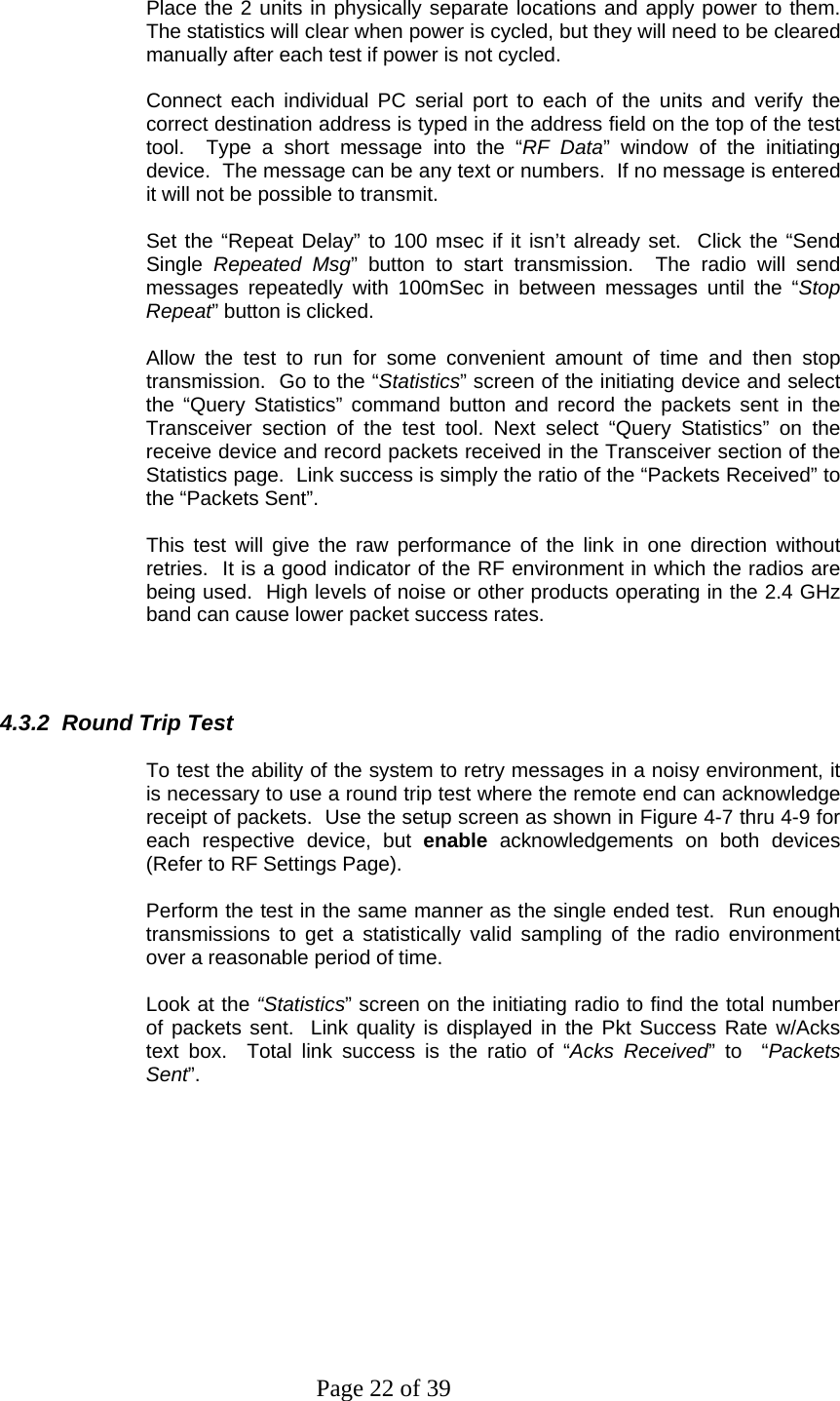 Place the 2 units in physically separate locations and apply power to them. The statistics will clear when power is cycled, but they will need to be cleared manually after each test if power is not cycled.

Connect each individual PC serial port to each of the units and verify the correct destination address is typed in the address field on the top of the test tool. Type a short message into the “RF Data” window of the initiating device. The message can be any text or numbers. If no message is entered it will not be possible to transmit.

Set the “Repeat Delay” to 100 msec if it isn’t already set. Click the “Send Single Repeated Msg” button to start transmission. The radio will send messages repeatedly with 100mSec in between messages until the “Stop Repeat” button is clicked.

Allow the test to run for some convenient amount of time and then stop transmission. Go to the “Statistics” screen of the initiating device and select the “Query Statistics” command button and record the packets sent in the Transceiver section of the test tool. Next select “Query Statistics” on the receive device and record packets received in the Transceiver section of the Statistics page. Link success is simply the ratio of the “Packets Received” to the “Packets Sent”.

This test will give the raw performance of the link in one direction without retries. It is a good indicator of the RF environment in which the radios are being used. High levels of noise or other products operating in the 2.4 GHz band can cause lower packet success rates.

4.3.2 Round Trip Test

To test the ability of the system to retry messages in a noisy environment, it is necessary to use a round trip test where the remote end can acknowledge receipt of packets. Use the setup screen as shown in Figure 4-7 thru 4-9 for each respective device, but enable acknowledgements on both devices (Refer to RF Settings Page).

Perform the test in the same manner as the single ended test. Run enough transmissions to get a statistically valid sampling of the radio environment over a reasonable period of time.

Look at the “Statistics” screen on the initiating radio to find the total number of packets sent. Link quality is displayed in the Pkt Success Rate w/Acks text box. Total link success is the ratio of “Acks Received” to “Packets Sent”.

Page 22 of 39